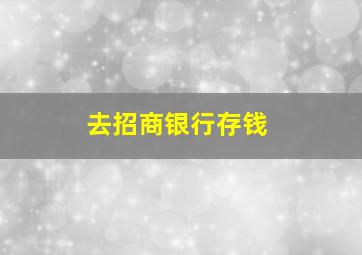 去招商银行存钱